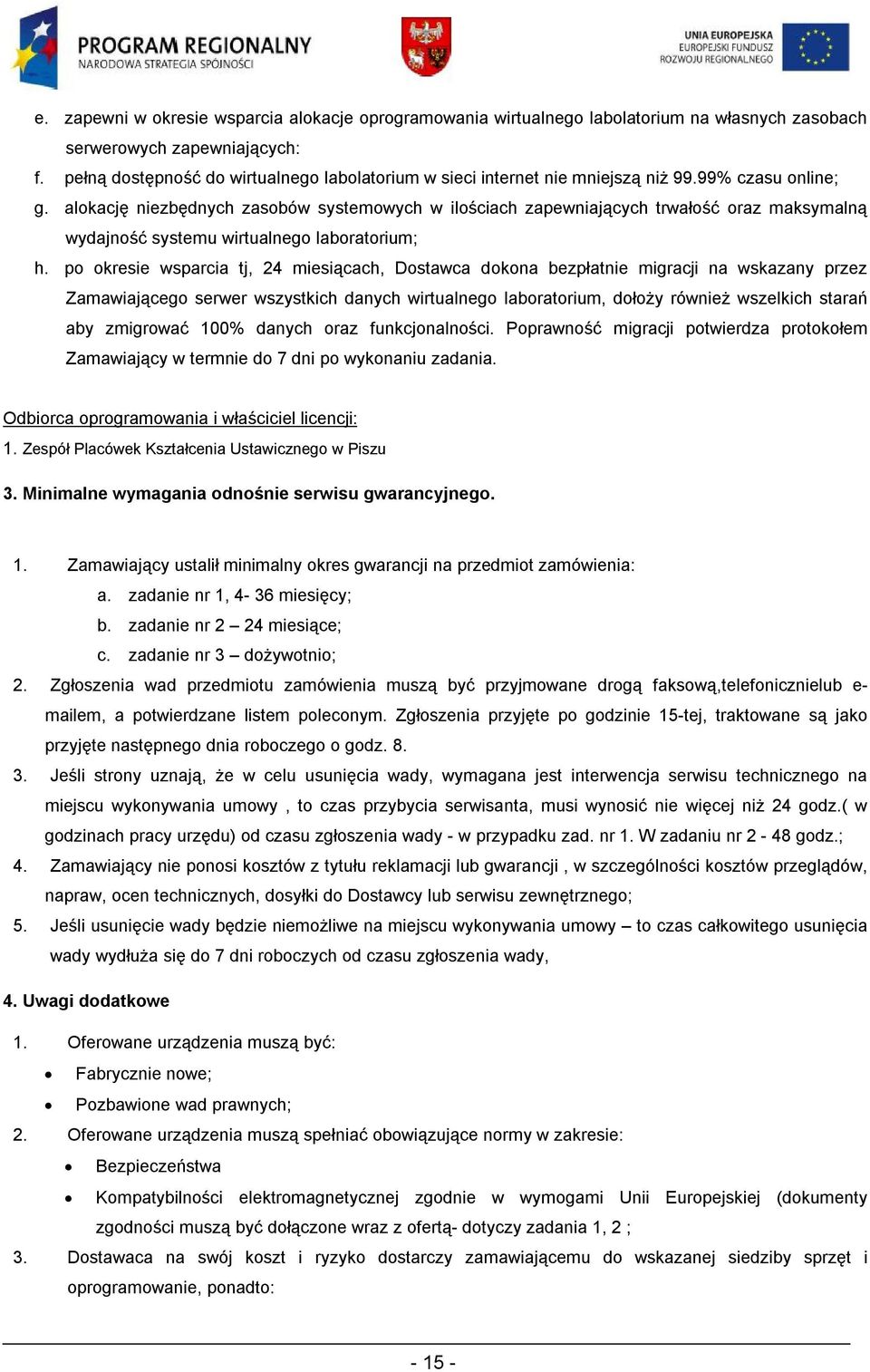 PROGRAM REGIONALNY
NARODOWA STRATEGIA SPÓJNOŚCI

UNIA EUROPEJSKA
EUROPEJSKI FUNDUSZ
ROZWOJU REGIONALNEGO

e. zapewni w okresie wsparcia alokacje oprogramowania wirtualnego labolatorium na własnych zasobach serwerowych zapewniających:
f. pełną dostępność do wirtualnego labolatorium w sieci internet nie mniejszą niż 99.99% czasu online;
g. alokację niezbędnych zasobów systemowych w ilościach zapewniających trwałość oraz maksymalną wydajność systemu wirtualnego laboratorium;
h. po okresie wsparcia tj, 24 miesiącach, Dostawca dokona bezpłatnie migracji na wskazany przez Zamawiającego serwer wszystkich danych wirtualnego laboratorium, dołoży również wszelkich starań aby zmigrować 100% danych oraz funkcjonalności. Poprawność migracji potwierdza protokołem Zamawiający w termnie do 7 dni po wykonaniu zadania.

Odbiorca oprogramowania i właściciel licencji:
1. Zespół Placówek Kształcenia Ustawicznego w Piszu

3. Minimalne wymagania odnośnie serwisu gwarancyjnego.

1. Zamawiający ustalił minimalny okres gwarancji na przedmiot zamówienia:
a. zadanie nr 1, 4- 36 miesięcy;
b. zadanie nr 2 – 24 miesiące;
c. zadanie nr 3 – dożywotnio;
2. Zgłoszenia wad przedmiotu zamówienia muszą być przyjmowane drogą faksową,telefonicznielub e-mailem, a potwierdzane listem poleconym. Zgłoszenia przyjęte po godzinie 15-tej, traktowane są jako przyjęte następnego dnia roboczego o godz. 8.
3. Jeśli strony uznają, że w celu usunięcia wady, wymagana jest interwencja serwisu technicznego na miejscu wykonywania umowy , to czas przybycia serwisanta, musi wynosić nie więcej niż 24 godz.( w godzinach pracy urzędu) od czasu zgłoszenia wady - w przypadku zad. nr 1. W zadaniu nr 2 - 48 godz.;
4. Zamawiający nie ponosi kosztów z tytułu reklamacji lub gwarancji , w szczególności kosztów przeglądów, napraw, ocen technicznych, dosyłki do Dostawcy lub serwisu zewnętrznego;
5. Jeśli usunięcie wady będzie niemożliwe na miejscu wykonywania umowy – to czas całkowitego usunięcia wady wydłuża się do 7 dni roboczych od czasu zgłoszenia wady,

4. Uwagi dodatkowe

1. Oferowane urządzenia muszą być:
• Fabrycznie nowe;
• Pozbawione wad prawnych;
2. Oferowane urządzenia muszą spełniać obowiązujące normy w zakresie:
• Bezpieczeństwa
• Kompatybilności elektromagnetycznej zgodnie w wymogami Unii Europejskiej (dokumenty zgodności muszą być dołączone wraz z ofertą- dotyczy zadania 1, 2 ;
3. Dostawaca na swój koszt i ryzyko dostarczy zamawiającemu do wskazanej siedziby sprzęt i oprogramowanie, ponadto:

- 15 -